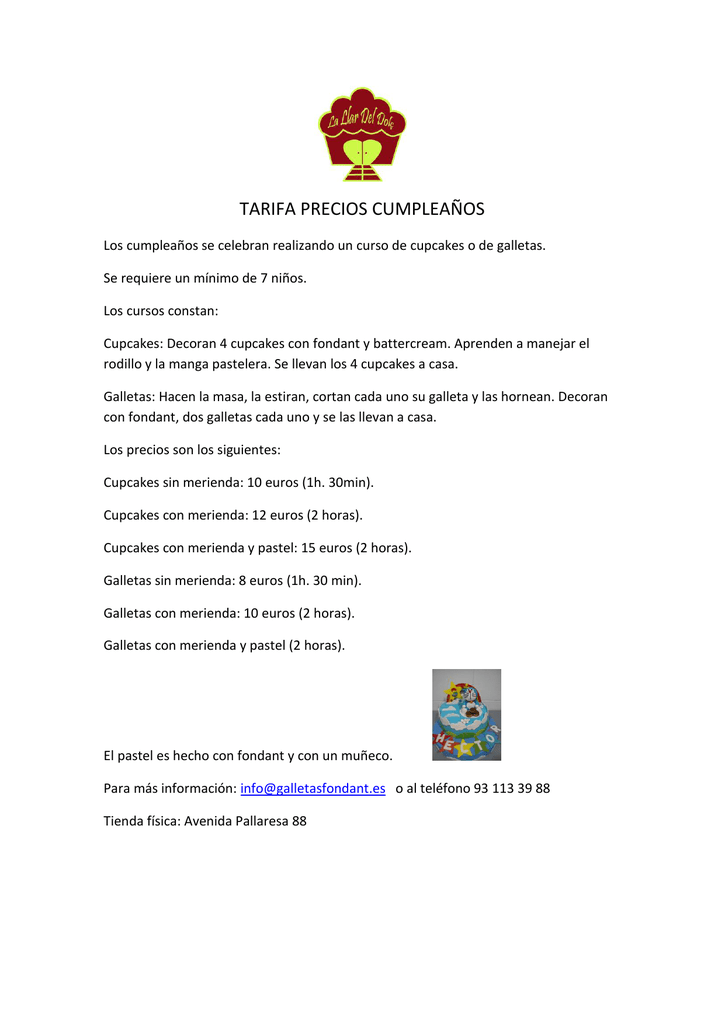 La Llar Del Dolç

TARIFA PRECIOS CUMPLEAÑOS

Los cumpleaños se celebran realizando un curso de cupcakes o de galletas.

Se requiere un mínimo de 7 niños.

Los cursos constan:

Cupcakes: Decoran 4 cupcakes con fondant y battercream. Aprenden a manejar el rodillo y la manga pastelera. Se llevan los 4 cupcakes a casa.

Galletas: Hacen la masa, la estiran, cortan cada uno su galleta y las hornean. Decoran con fondant, dos galletas cada uno y se las llevan a casa.

Los precios son los siguientes:

Cupcakes sin merienda: 10 euros (1h. 30min).

Cupcakes con merienda: 12 euros (2 horas).

Cupcakes con merienda y pastel: 15 euros (2 horas).

Galletas sin merienda: 8 euros (1h. 30 min).

Galletas con merienda: 10 euros (2 horas).

Galletas con merienda y pastel (2 horas).

HECTOR

El pastel es hecho con fondant y con un muñeco.

Para más información: info@galletasfondant.es o al teléfono 93 113 39 88

Tienda física: Avenida Pallaresa 88